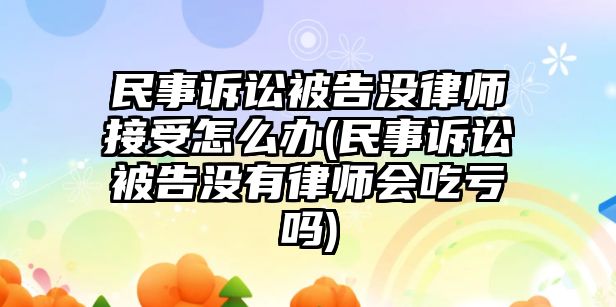 民事诉讼被告没律师接受怎么办(民事诉讼被告没有律师会吃亏吗)